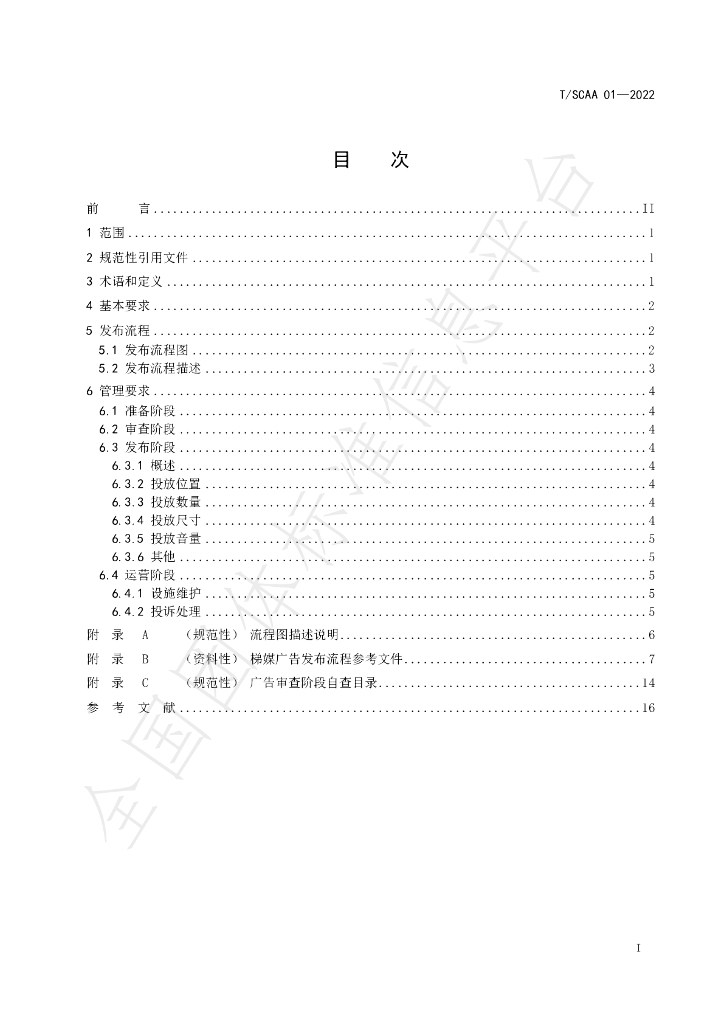 T/SCAA 01—2022

目　次

前　言 II
1 范围 1
2 规范性引用文件 1
3 术语和定义 1
4 基本要求 2
5 发布流程 2
5.1 发布流程图 2
5.2 发布流程描述 3
6 管理要求 4
6.1 准备阶段 4
6.2 审查阶段 4
6.3 发布阶段 4
6.3.1 概述 4
6.3.2 投放位置 4
6.3.3 投放数量 4
6.3.4 投放尺寸 4
6.3.5 投放音量 5
6.3.6 其他 5
6.4 运营阶段 5
6.4.1 设施维护 5
6.4.2 投诉处理 5
附 录 A （规范性） 流程图描述说明 6
附 录 B （资料性） 梯媒广告发布流程参考文件 7
附 录 C （规范性） 广告审查阶段自查目录 14
参 考 文 献 16

I

全国团体标准信息平台